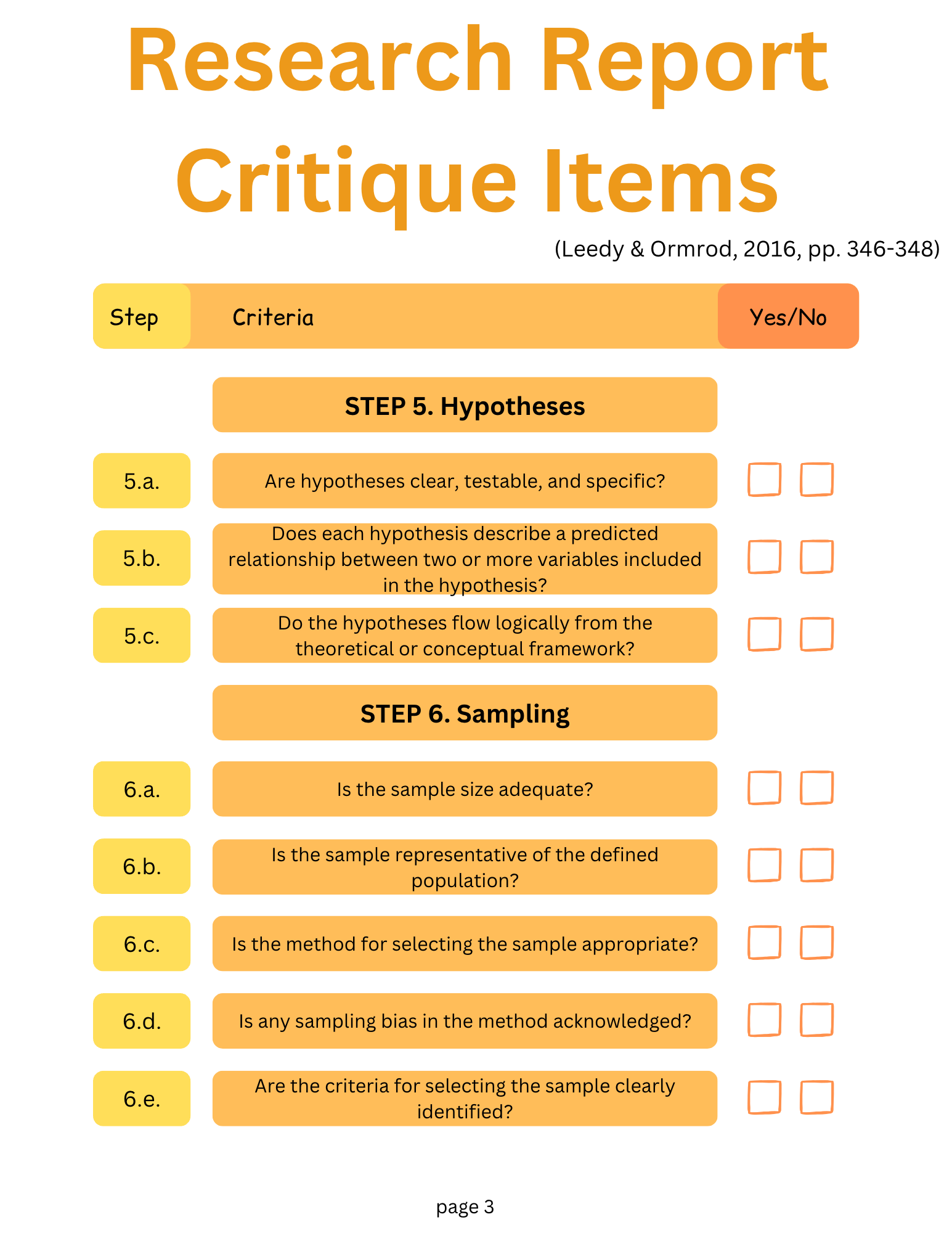 Research Report Critique Items

(Leedy & Ormrod, 2016, pp. 346-348)

| Step | Criteria | Yes/No |
|---|---|---|
| | STEP 5. Hypotheses | |
| 5.a. | Are hypotheses clear, testable, and specific? | |
| 5.b. | Does each hypothesis describe a predicted relationship between two or more variables included in the hypothesis? | |
| 5.c. | Do the hypotheses flow logically from the theoretical or conceptual framework? | |
| | STEP 6. Sampling | |
| 6.a. | Is the sample size adequate? | |
| 6.b. | Is the sample representative of the defined population? | |
| 6.c. | Is the method for selecting the sample appropriate? | |
| 6.d. | Is any sampling bias in the method acknowledged? | |
| 6.e. | Are the criteria for selecting the sample clearly identified? | |

page 3